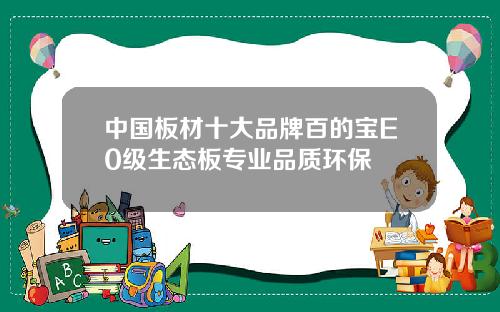 中国板材十大品牌百的宝E0级生态板专业品质环保

A B C